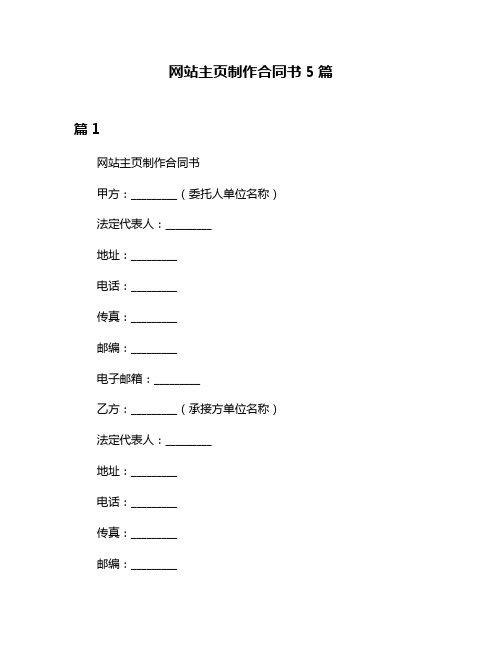 网站主页制作合同书 5 篇

篇 1

网站主页制作合同书

甲方：________（委托人单位名称）

法定代表人：________

地址：________

电话：________

传真：________

邮编：________

电子邮箱：________

乙方：________（承接方单位名称）

法定代表人：________

地址：________

电话：________

传真：________

邮编：________